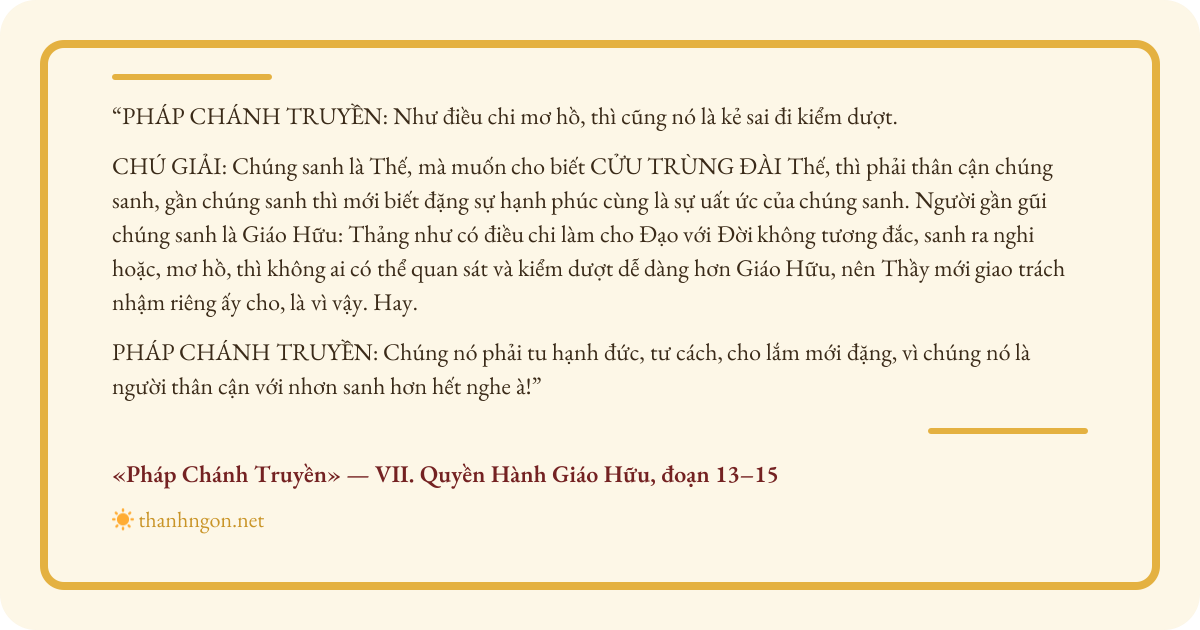 “PHÁP CHÁNH TRUYỀN: Như điều chi mơ hồ, thì cũng nó là kẻ sai đi kiểm dượt.

CHÚ GIẢI: Chúng sanh là Thế, mà muốn cho biết CỬU TRÙNG ĐÀI Thế, thì phải thân cận chúng sanh, gần chúng sanh thì mới biết đặng sự hạnh phúc cùng là sự uất ức của chúng sanh. Người gần gũi chúng sanh là Giáo Hữu: Thảng như có điều chi làm cho Đạo với Đời không tương đắc, sanh ra nghi hoặc, mơ hồ, thì không ai có thể quan sát và kiểm dượt dễ dàng hơn Giáo Hữu, nên Thầy mới giao trách nhậm riêng ấy cho, là vì vậy. Hay.

PHÁP CHÁNH TRUYỀN: Chúng nó phải tu hạnh đức, tư cách, cho lắm mới đặng, vì chúng nó là người thân cận với nhơn sanh hơn hết nghe à!”

«Pháp Chánh Truyền» — VII. Quyền Hành Giáo Hữu, đoạn 13–15

thanhngon.net